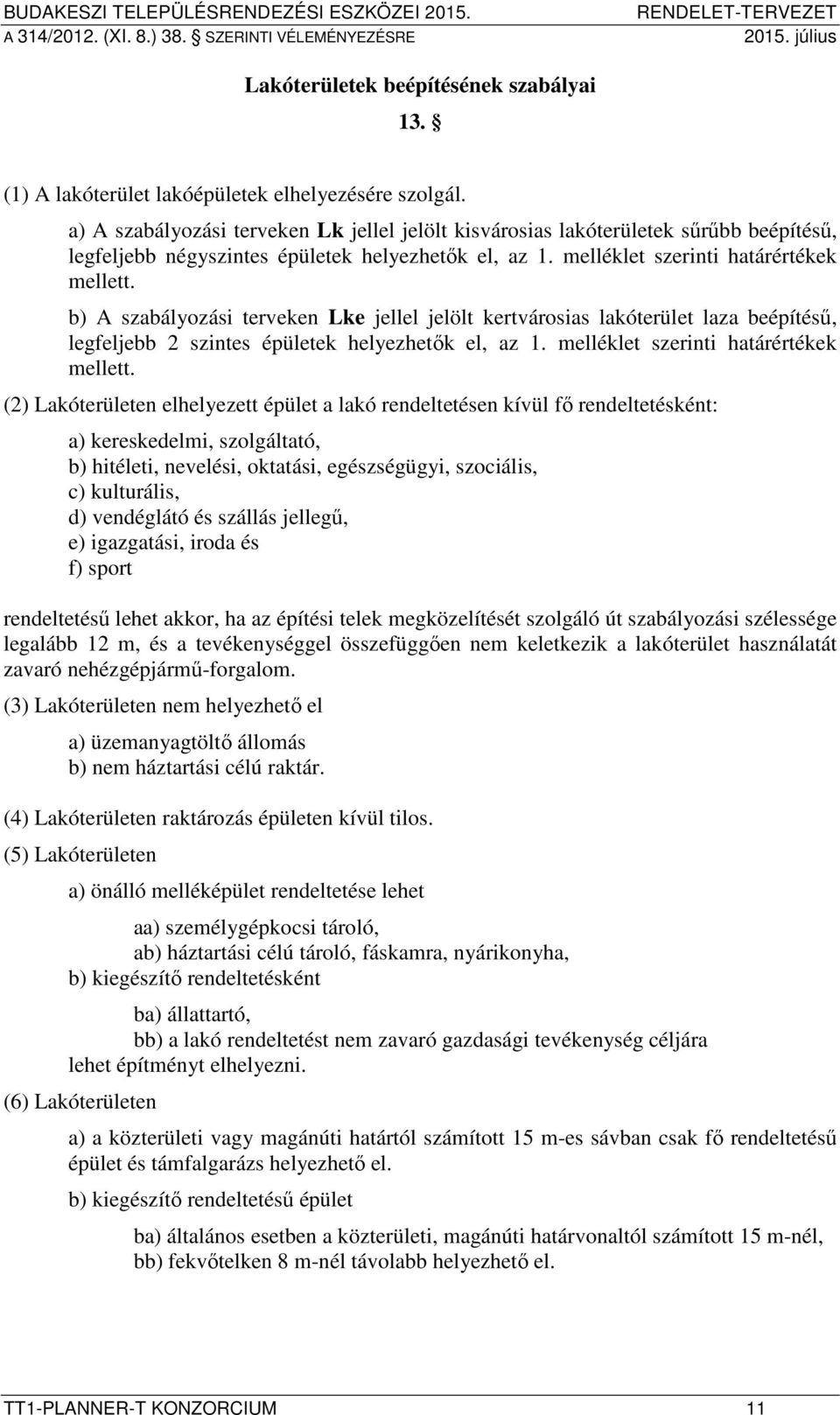 BUDAKESZI TELEPÜLÉSRENDEZÉSI ESZKÖZEI 2015. RENDELET-TERVEZET
A 314/2012. (XI. 8.) 38. § SZERINTI VÉLEMÉNYEZÉSRE 2015. július

Lakóterületek beépítésének szabályai

13. §

(1) A lakóterület lakóépületek elhelyezésére szolgál.

a) A szabályozási terveken Lk jellel jelölt kisvárosias lakóterületek sűrűbb beépítésű, legfeljebb négyszintes épületek helyezhetők el, az 1. melléklet szerinti határértékek mellett.

b) A szabályozási terveken Lke jellel jelölt kertvárosias lakóterület laza beépítésű, legfeljebb 2 szintes épületek helyezhetők el, az 1. melléklet szerinti határértékek mellett.

(2) Lakóterületen elhelyezett épület a lakó rendeltetésen kívül fő rendeltetésként:

a) kereskedelmi, szolgáltató,
b) hitéleti, nevelési, oktatási, egészségügyi, szociális,
c) kulturális,
d) vendéglátó és szállás jellegű,
e) igazgatási, iroda és
f) sport

rendeltetésű lehet akkor, ha az építési telek megközelítését szolgáló út szabályozási szélessége legalább 12 m, és a tevékenységgel összefüggően nem keletkezik a lakóterület használatát zavaró nehézgépjármű-forgalom.

(3) Lakóterületen nem helyezhető el

a) üzemanyagtöltő állomás
b) nem háztartási célú raktár.

(4) Lakóterületen raktározás épületen kívül tilos.

(5) Lakóterületen

a) önálló melléképület rendeltetése lehet

aa) személygépkocsi tároló,
ab) háztartási célú tároló, fáskamra, nyárikonyha,

b) kiegészítő rendeltetésként

ba) állattartó,
bb) a lakó rendeltetést nem zavaró gazdasági tevékenység céljára

lehet építményt elhelyezni.

(6) Lakóterületen

a) a közterületi vagy magánúti határtól számított 15 m-es sávban csak fő rendeltetésű épület és támfalgarázs helyezhető el.

b) kiegészítő rendeltetésű épület

ba) általános esetben a közterületi, magánúti határvonaltól számított 15 m-nél,
bb) fekvőtelken 8 m-nél távolabb helyezhető el.

TT1-PLANNER-T KONZORCIUM 11